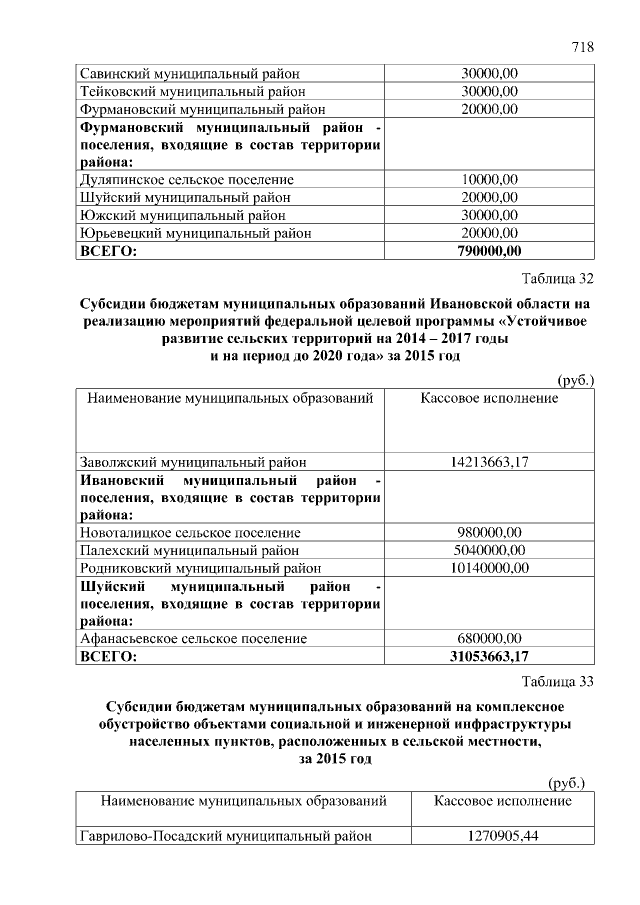 718

| | |
|---|---|
| Савинский муниципальный район | 30000,00 |
| Тейковский муниципальный район | 30000,00 |
| Фурмановский муниципальный район | 20000,00 |
| **Фурмановский муниципальный район - поселения, входящие в состав территории района:** | |
| Дуляпинское сельское поселение | 10000,00 |
| Шуйский муниципальный район | 20000,00 |
| Южский муниципальный район | 30000,00 |
| Юрьевецкий муниципальный район | 20000,00 |
| **ВСЕГО:** | **790000,00** |

Таблица 32

**Субсидии бюджетам муниципальных образований Ивановской области на реализацию мероприятий федеральной целевой программы «Устойчивое развитие сельских территорий на 2014 – 2017 годы и на период до 2020 года» за 2015 год**

(руб.)

| Наименование муниципальных образований | Кассовое исполнение |
|---|---|
| Заволжский муниципальный район | 14213663,17 |
| **Ивановский муниципальный район - поселения, входящие в состав территории района:** | |
| Новоталицкое сельское поселение | 980000,00 |
| Палехский муниципальный район | 5040000,00 |
| Родниковский муниципальный район | 10140000,00 |
| **Шуйский муниципальный район - поселения, входящие в состав территории района:** | |
| Афанасьевское сельское поселение | 680000,00 |
| **ВСЕГО:** | **31053663,17** |

Таблица 33

**Субсидии бюджетам муниципальных образований на комплексное обустройство объектами социальной и инженерной инфраструктуры населенных пунктов, расположенных в сельской местности, за 2015 год**

(руб.)

| Наименование муниципальных образований | Кассовое исполнение |
|---|---|
| Гаврилово-Посадский муниципальный район | 1270905,44 |